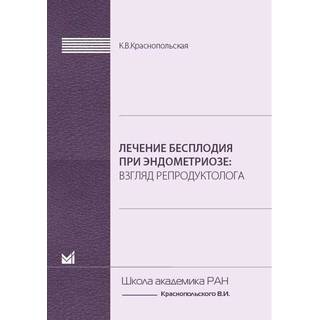 К.В.Краснопольская

ЛЕЧЕНИЕ БЕСПЛОДИЯ ПРИ ЭНДОМЕТРИОЗЕ: ВЗГЛЯД РЕПРОДУКТОЛОГА

Школа академика РАН
Краснопольского В.И.